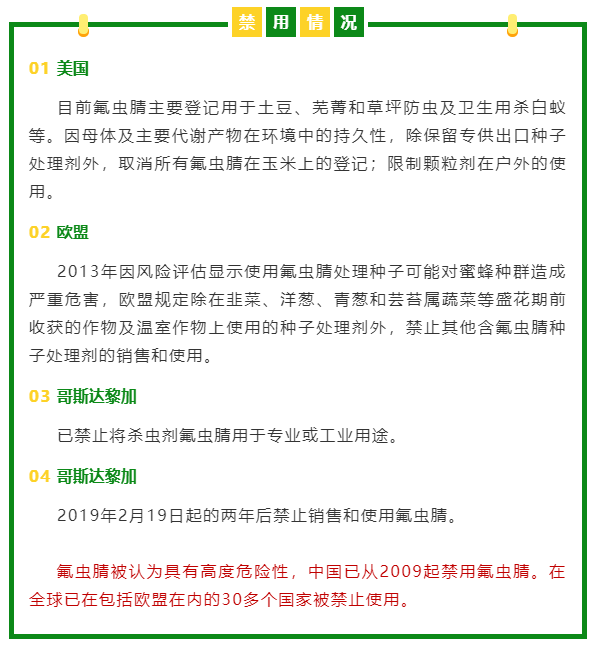 禁用情况

01 美国

目前氟虫腈主要登记用于土豆、芜菁和草坪防虫及卫生用杀白蚁等。因母体及主要代谢产物在环境中的持久性，除保留专供出口种子处理剂外，取消所有氟虫腈在玉米上的登记；限制颗粒剂在户外的使用。

02 欧盟

2013年因风险评估显示使用氟虫腈处理种子可能对蜜蜂种群造成严重危害，欧盟规定除在韭菜、洋葱、青葱和芸苔属蔬菜等盛花期前收获的作物及温室作物上使用的种子处理剂外，禁止其他含氟虫腈种子处理剂的销售和使用。

03 哥斯达黎加

已禁止将杀虫剂氟虫腈用于专业或工业用途。

04 哥斯达黎加

2019年2月19日起的两年后禁止销售和使用氟虫腈。

氟虫腈被认为具有高度危险性，中国已从2009起禁用氟虫腈。在全球已在包括欧盟在内的30多个国家被禁止使用。